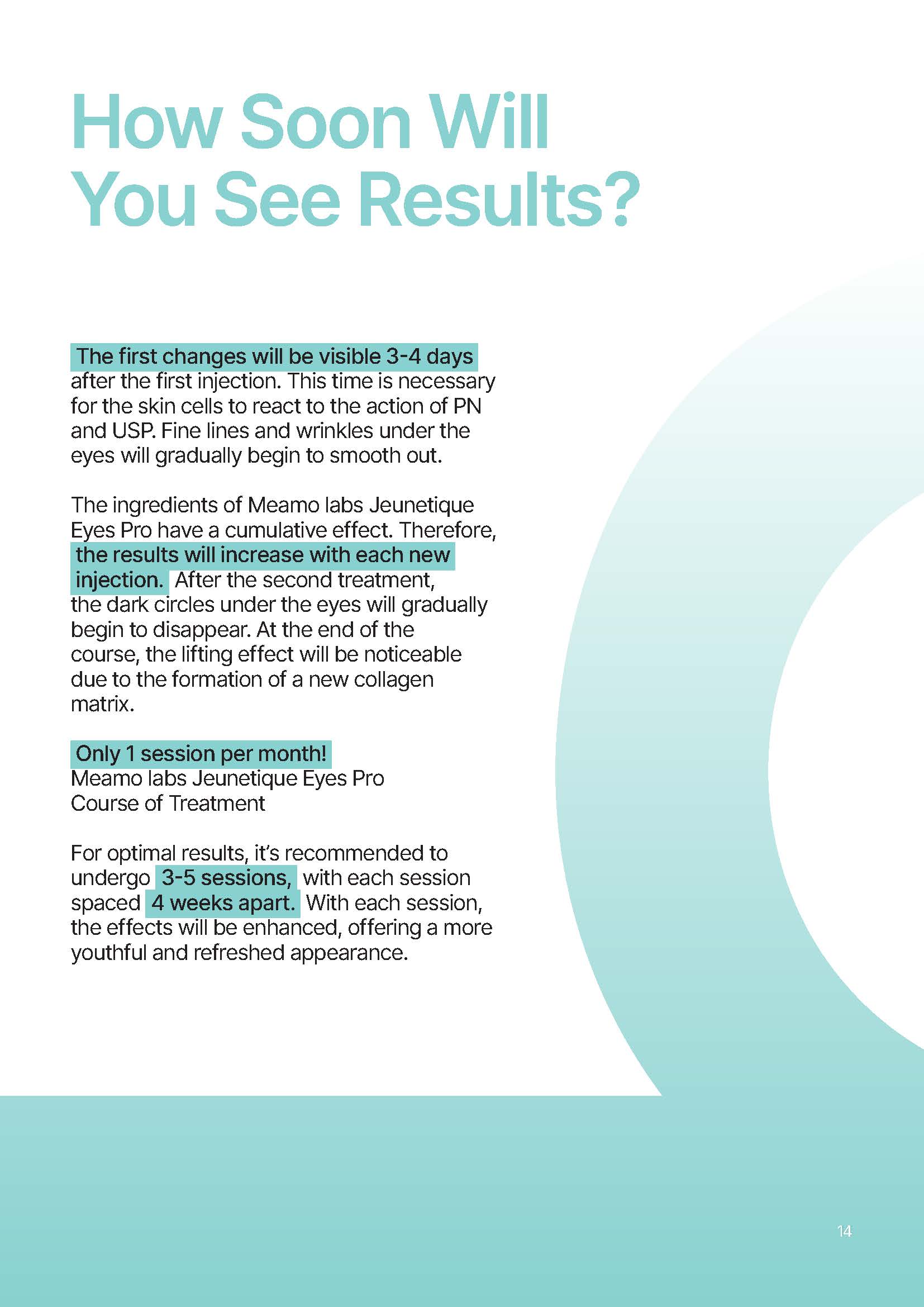 How Soon Will You See Results?

The first changes will be visible 3-4 days after the first injection. This time is necessary for the skin cells to react to the action of PN and USP. Fine lines and wrinkles under the eyes will gradually begin to smooth out.

The ingredients of Meamo labs Jeunetique Eyes Pro have a cumulative effect. Therefore, the results will increase with each new injection. After the second treatment, the dark circles under the eyes will gradually begin to disappear. At the end of the course, the lifting effect will be noticeable due to the formation of a new collagen matrix.

Only 1 session per month!
Meamo labs Jeunetique Eyes Pro Course of Treatment

For optimal results, it's recommended to undergo 3-5 sessions, with each session spaced 4 weeks apart. With each session, the effects will be enhanced, offering a more youthful and refreshed appearance.

14